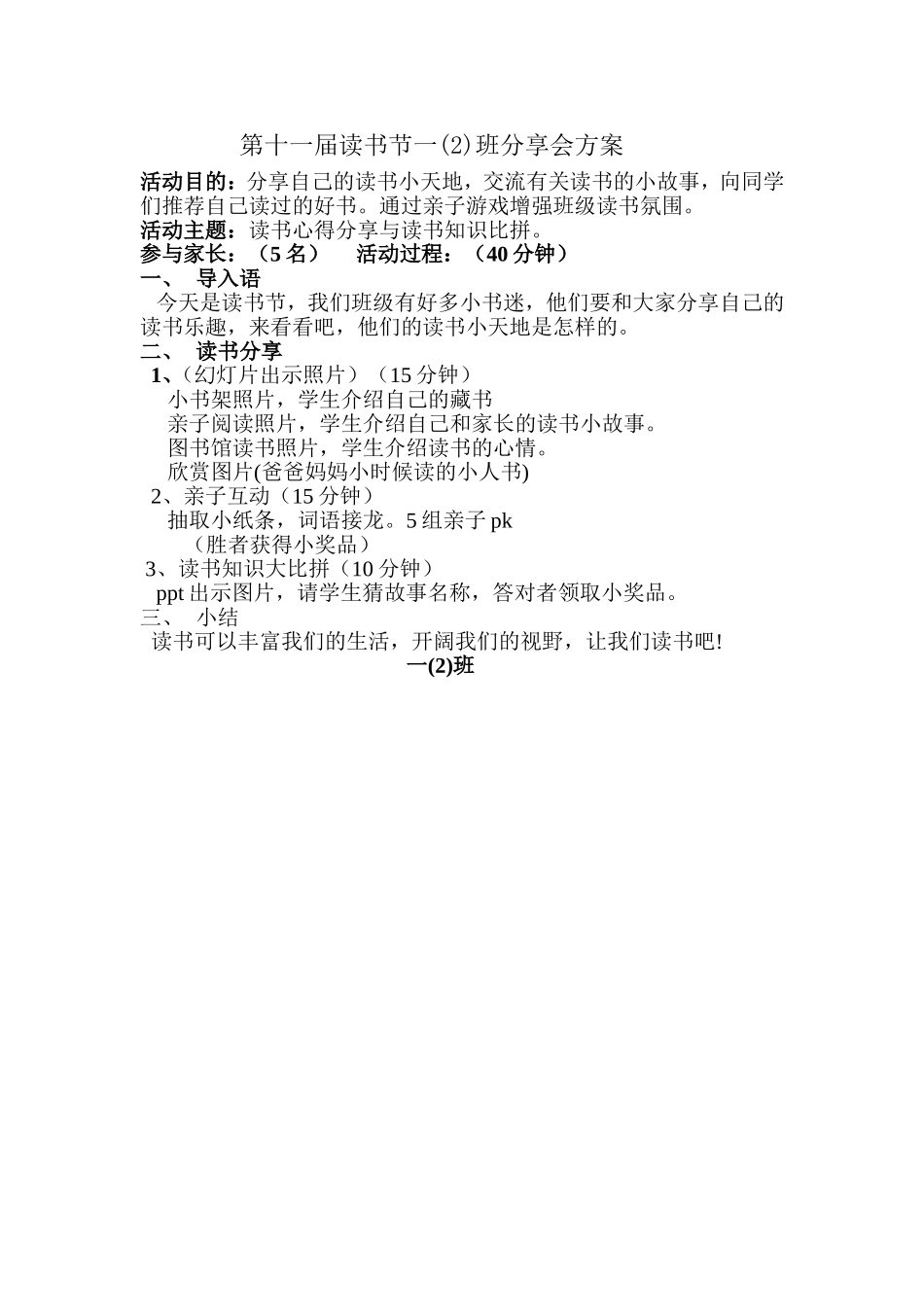 第十一届读书节一(2)班分享会方案

活动目的：分享自己的读书小天地，交流有关读书的小故事，向同学们推荐自己读过的好书。通过亲子游戏增强班级读书氛围。

活动主题：读书心得分享与读书知识比拼。

参与家长：（5名）　活动过程：（40分钟）

一、　导入语

今天是读书节，我们班级有好多小书迷，他们要和大家分享自己的读书乐趣，来看看吧，他们的读书小天地是怎样的。

二、　读书分享

1、(幻灯片出示照片）（15分钟）

小书架照片，学生介绍自己的藏书

亲子阅读照片，学生介绍自己和家长的读书小故事。

图书馆读书照片，学生介绍读书的心情。

欣赏图片(爸爸妈妈小时候读的小人书)

2、亲子互动（15分钟）

抽取小纸条，词语接龙。5组亲子pk

（胜者获得小奖品）

3、读书知识大比拼（10分钟）

ppt出示图片，请学生猜故事名称，答对者领取小奖品。

三、　小结

读书可以丰富我们的生活，开阔我们的视野，让我们读书吧!

一(2)班